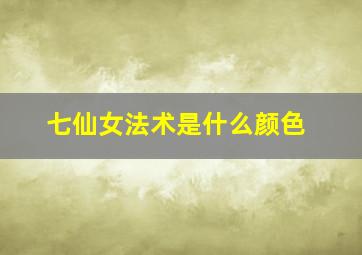 七仙女法术是什么颜色